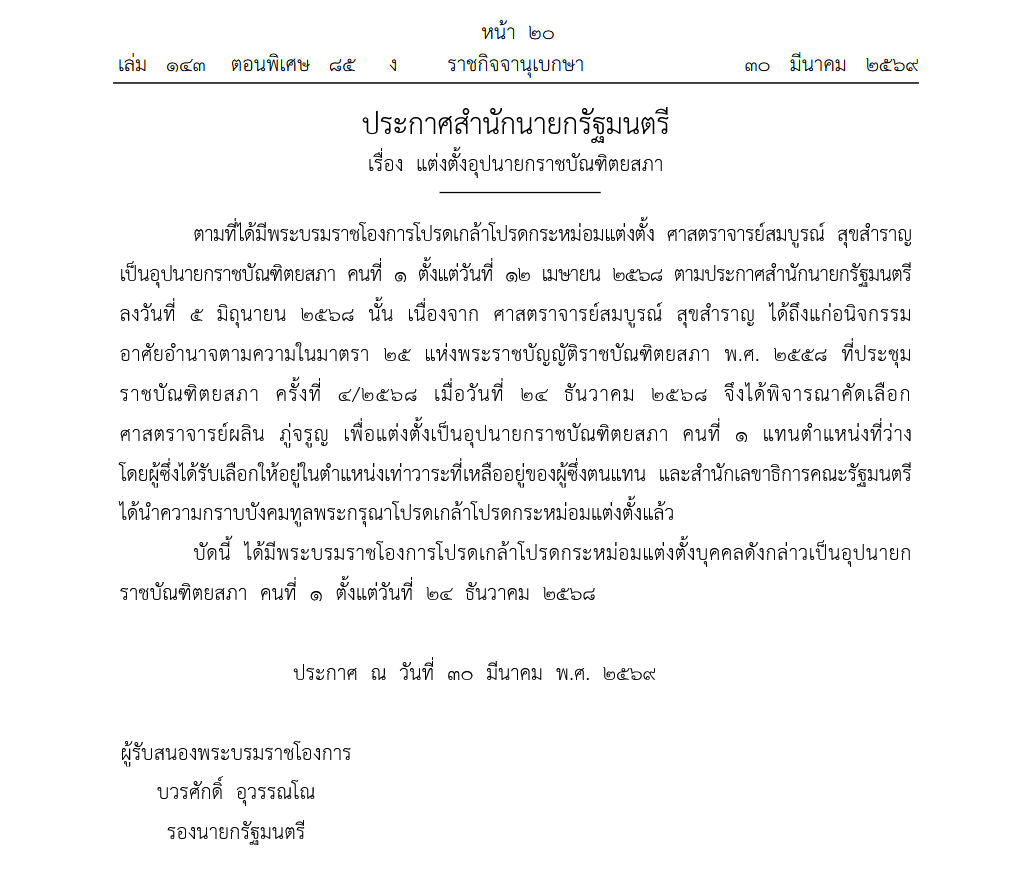 หน้า ๒๐
เล่ม ๑๔๓ ตอนพิเศษ ๘๕ ง ราชกิจจานุเบกษา ๓๐ มีนาคม ๒๕๖๙

ประกาศสำนักนายกรัฐมนตรี
เรื่อง แต่งตั้งอุปนายกราชบัณฑิตยสภา

ตามที่ได้มีพระบรมราชโองการโปรดเกล้าโปรดกระหม่อมแต่งตั้ง ศาสตราจารย์สมบูรณ์ สุขสำราญ เป็นอุปนายกราชบัณฑิตยสภา คนที่ ๑ ตั้งแต่วันที่ ๑๒ เมษายน ๒๕๖๘ ตามประกาศสำนักนายกรัฐมนตรี ลงวันที่ ๕ มิถุนายน ๒๕๖๘ นั้น เนื่องจาก ศาสตราจารย์สมบูรณ์ สุขสำราญ ได้ถึงแก่อนิจกรรม อาศัยอำนาจตามความในมาตรา ๒๕ แห่งพระราชบัญญัติราชบัณฑิตยสภา พ.ศ. ๒๕๕๘ ที่ประชุมราชบัณฑิตยสภา ครั้งที่ ๔/๒๕๖๘ เมื่อวันที่ ๒๔ ธันวาคม ๒๕๖๘ จึงได้พิจารณาคัดเลือก ศาสตราจารย์ผลิน ภู่จรูญ เพื่อแต่งตั้งเป็นอุปนายกราชบัณฑิตยสภา คนที่ ๑ แทนตำแหน่งที่ว่าง โดยผู้ซึ่งได้รับเลือกให้อยู่ในตำแหน่งเท่าวาระที่เหลืออยู่ของผู้ซึ่งตนแทน และสำนักเลขาธิการคณะรัฐมนตรี ได้นำความกราบบังคมทูลพระกรุณาโปรดเกล้าโปรดกระหม่อมแต่งตั้งแล้ว

บัดนี้ ได้มีพระบรมราชโองการโปรดเกล้าโปรดกระหม่อมแต่งตั้งบุคคลดังกล่าวเป็นอุปนายกราชบัณฑิตยสภา คนที่ ๑ ตั้งแต่วันที่ ๒๔ ธันวาคม ๒๕๖๘

ประกาศ ณ วันที่ ๓๐ มีนาคม พ.ศ. ๒๕๖๙

ผู้รับสนองพระบรมราชโองการ
บวรศักดิ์ อุวรรณโณ
รองนายกรัฐมนตรี